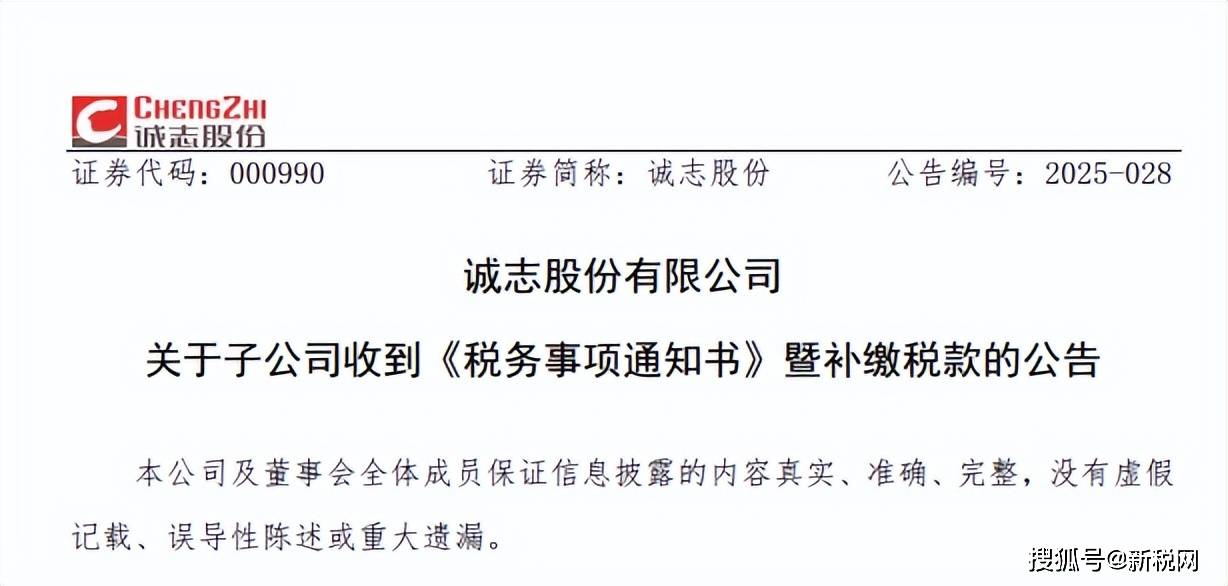 CHENGZHI
诚志股份

证券代码：000990　　证券简称：诚志股份　　公告编号：2025-028

诚志股份有限公司

关于子公司收到《税务事项通知书》暨补缴税款的公告

本公司及董事会全体成员保证信息披露的内容真实、准确、完整，没有虚假记载、误导性陈述或重大遗漏。

搜狐号@新税网